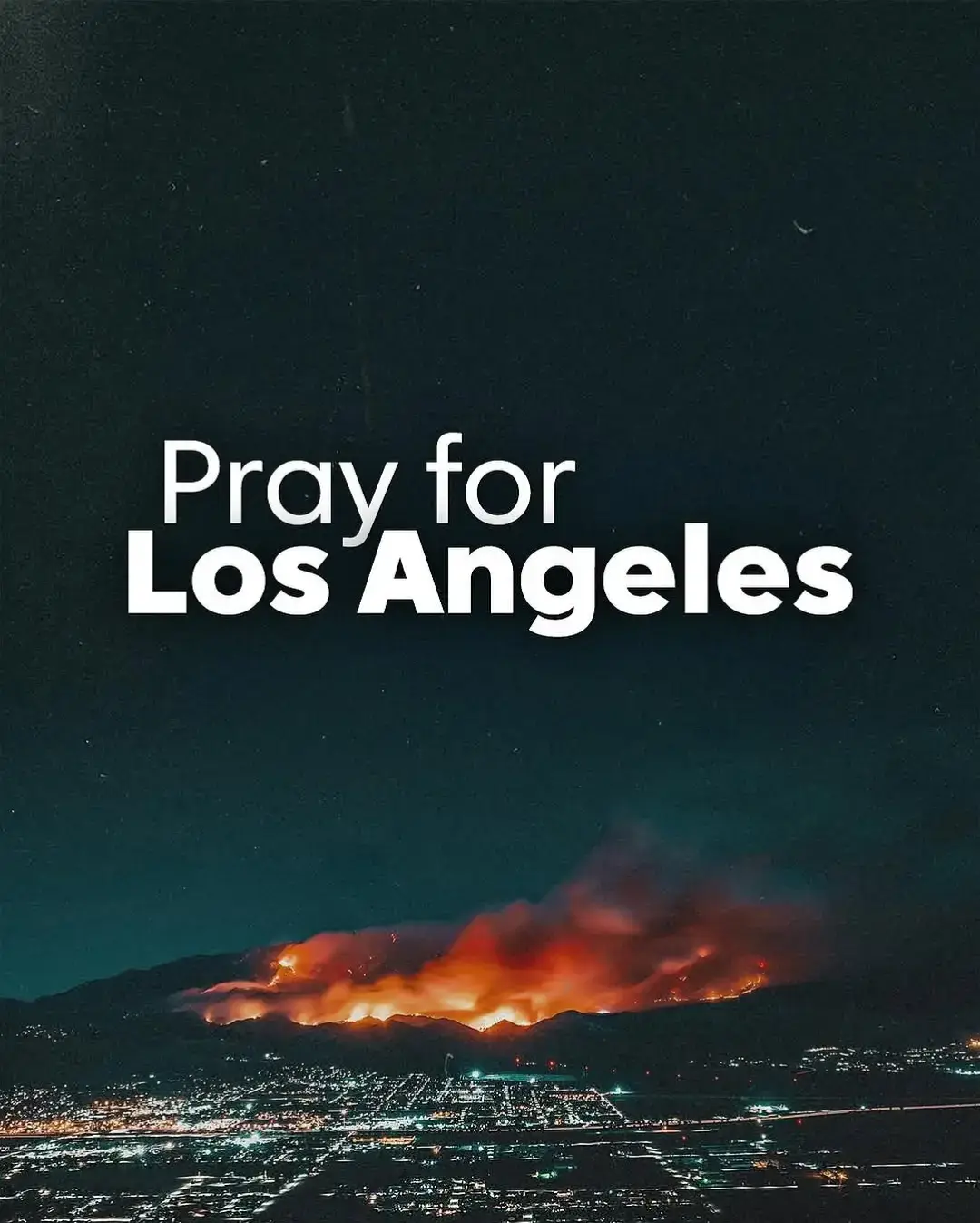 Pray for
Los Angeles